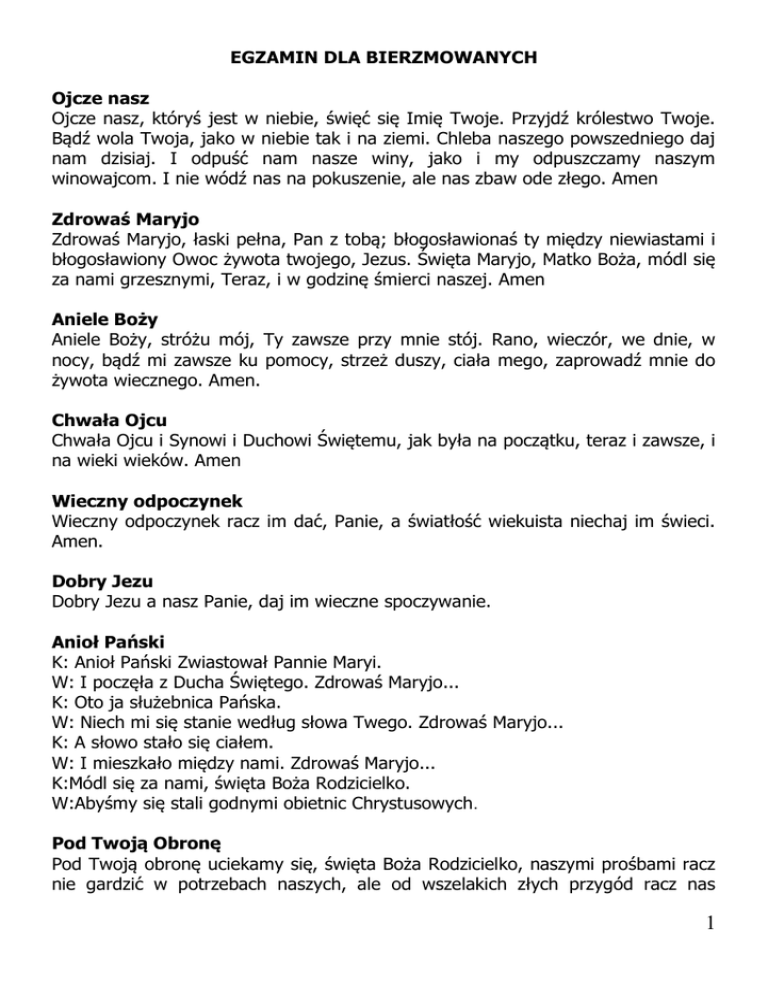 EGZAMIN DLA BIERZMOWANYCH

Ojcze nasz
Ojcze nasz, któryś jest w niebie, święć się Imię Twoje. Przyjdź królestwo Twoje. Bądź wola Twoja, jako w niebie tak i na ziemi. Chleba naszego powszedniego daj nam dzisiaj. I odpuść nam nasze winy, jako i my odpuszczamy naszym winowajcom. I nie wódź nas na pokuszenie, ale nas zbaw ode złego. Amen

Zdrowaś Maryjo
Zdrowaś Maryjo, łaski pełna, Pan z tobą; błogosławionaś ty między niewiastami i błogosławiony Owoc żywota twojego, Jezus. Święta Maryjo, Matko Boża, módl się za nami grzesznymi, Teraz, i w godzinę śmierci naszej. Amen

Aniele Boży
Aniele Boży, stróżu mój, Ty zawsze przy mnie stój. Rano, wieczór, we dnie, w nocy, bądź mi zawsze ku pomocy, strzeż duszy, ciała mego, zaprowadź mnie do żywota wiecznego. Amen.

Chwała Ojcu
Chwała Ojcu i Synowi i Duchowi Świętemu, jak była na początku, teraz i zawsze, i na wieki wieków. Amen

Wieczny odpoczynek
Wieczny odpoczynek racz im dać, Panie, a światłość wiekuista niechaj im świeci. Amen.

Dobry Jezu
Dobry Jezu a nasz Panie, daj im wieczne spoczywanie.

Anioł Pański
K: Anioł Pański Zwiastował Pannie Maryi.
W: I poczęła z Ducha Świętego. Zdrowaś Maryjo...
K: Oto ja służebnica Pańska.
W: Niech mi się stanie według słowa Twego. Zdrowaś Maryjo...
K: A słowo stało się ciałem.
W: I mieszkało między nami. Zdrowaś Maryjo...
K:Módl się za nami, święta Boża Rodzicielko.
W:Abyśmy się stali godnymi obietnic Chrystusowych.

Pod Twoją Obronę
Pod Twoją obronę uciekamy się, święta Boża Rodzicielko, naszymi prośbami racz nie gardzić w potrzebach naszych, ale od wszelakich złych przygód racz nas

1